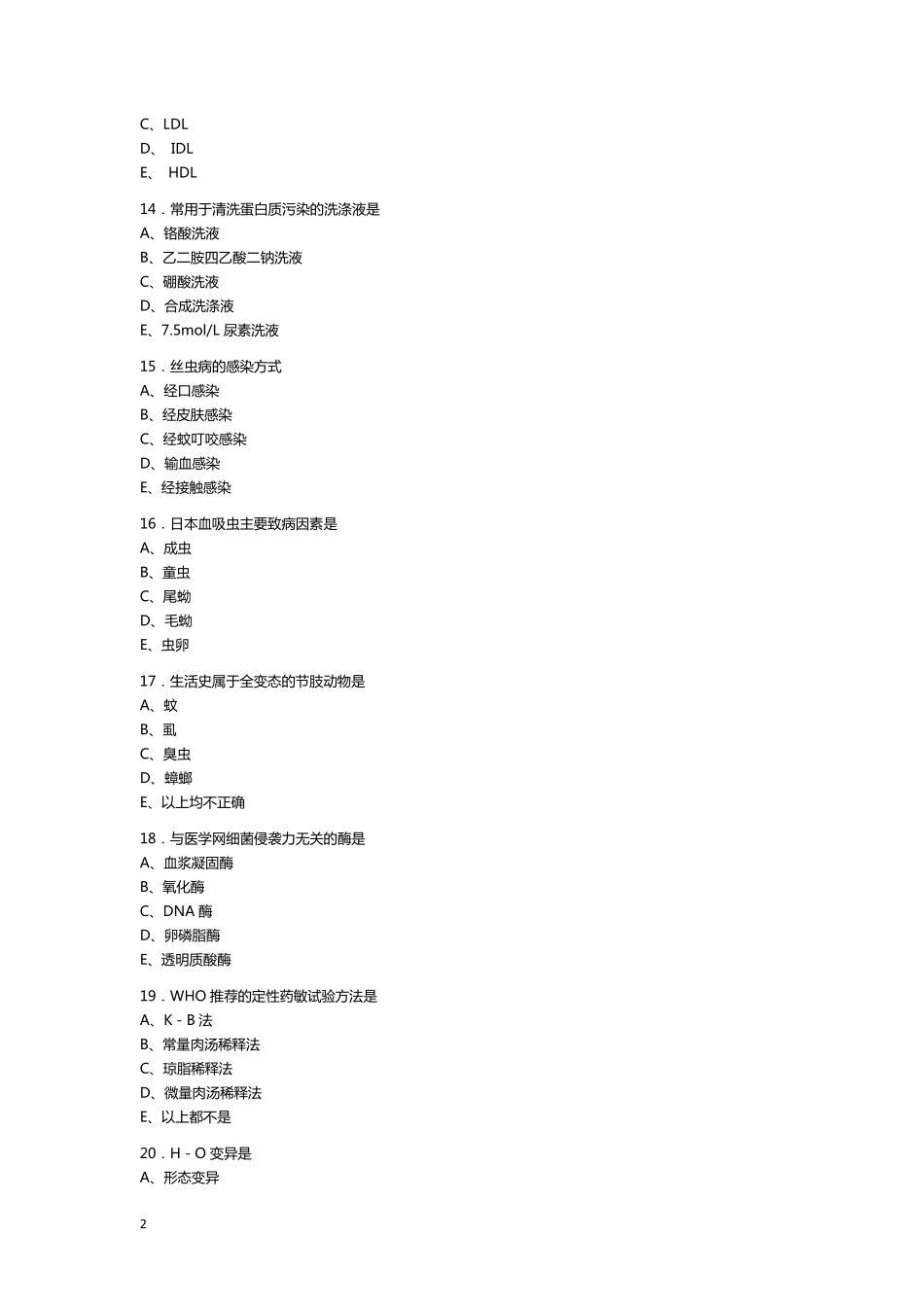 C、LDL
D、 IDL
E、 HDL

14．常用于清洗蛋白质污染的洗涤液是
A、铬酸洗液
B、乙二胺四乙酸二钠洗液
C、硼酸洗液
D、合成洗涤液
E、7.5mol/L 尿素洗液

15．丝虫病的感染方式
A、经口感染
B、经皮肤感染
C、经蚊叮咬感染
D、输血感染
E、经接触感染

16．日本血吸虫主要致病因素是
A、成虫
B、童虫
C、尾蚴
D、毛蚴
E、虫卵

17．生活史属于全变态的节肢动物是
A、蚊
B、虱
C、臭虫
D、蟑螂
E、以上均不正确

18．与医学网细菌侵袭力无关的酶是
A、血浆凝固酶
B、氧化酶
C、DNA 酶
D、卵磷脂酶
E、透明质酸酶

19．WHO 推荐的定性药敏试验方法是
A、K－B 法
B、常量肉汤稀释法
C、琼脂稀释法
D、微量肉汤稀释法
E、以上都不是

20．H－O 变异是
A、形态变异

2